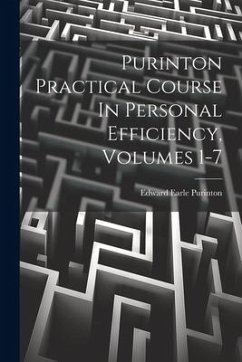 Purinton Practical Course In Personal Efficiency, Volumes 1-7

Edward Earle Purinton